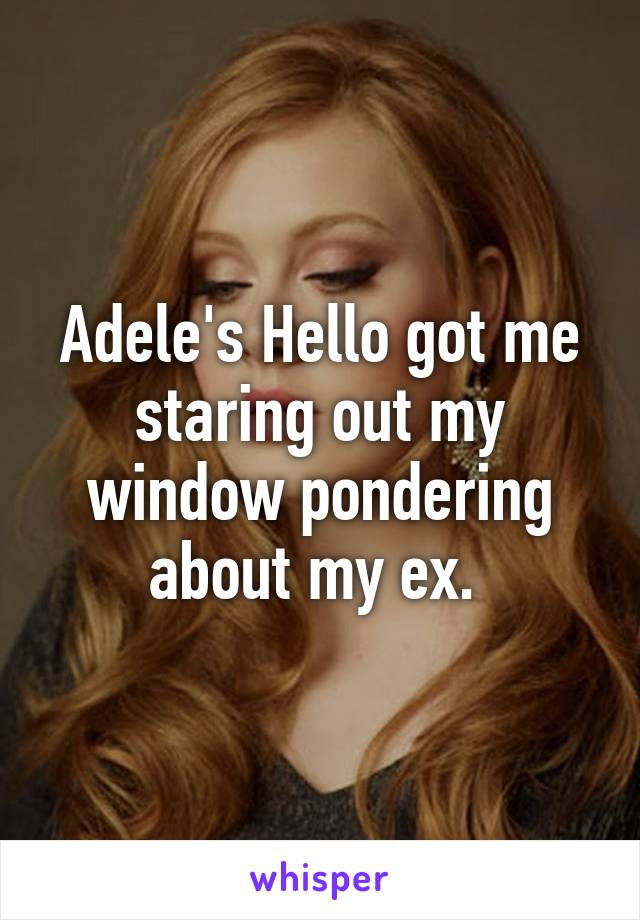 Adele's Hello got me staring out my window pondering about my ex.

whisper